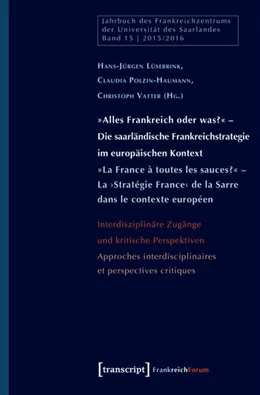 Jahrbuch des Frankreichzentrums der Universität des Saarlandes Band 15 | 2015/2016

Hans-Jürgen Lüsebrink,
Claudia Polzin-Haumann,
Christoph Vatter (Hg.)

»Alles Frankreich oder was?« – Die saarländische Frankreichstrategie im europäischen Kontext
»La France à toutes les sauces?« – La ›Stratégie France‹ de la Sarre dans le contexte européen

Interdisziplinäre Zugänge und kritische Perspektiven
Approches interdisciplinaires et perspectives critiques

[transcript] FrankreichForum